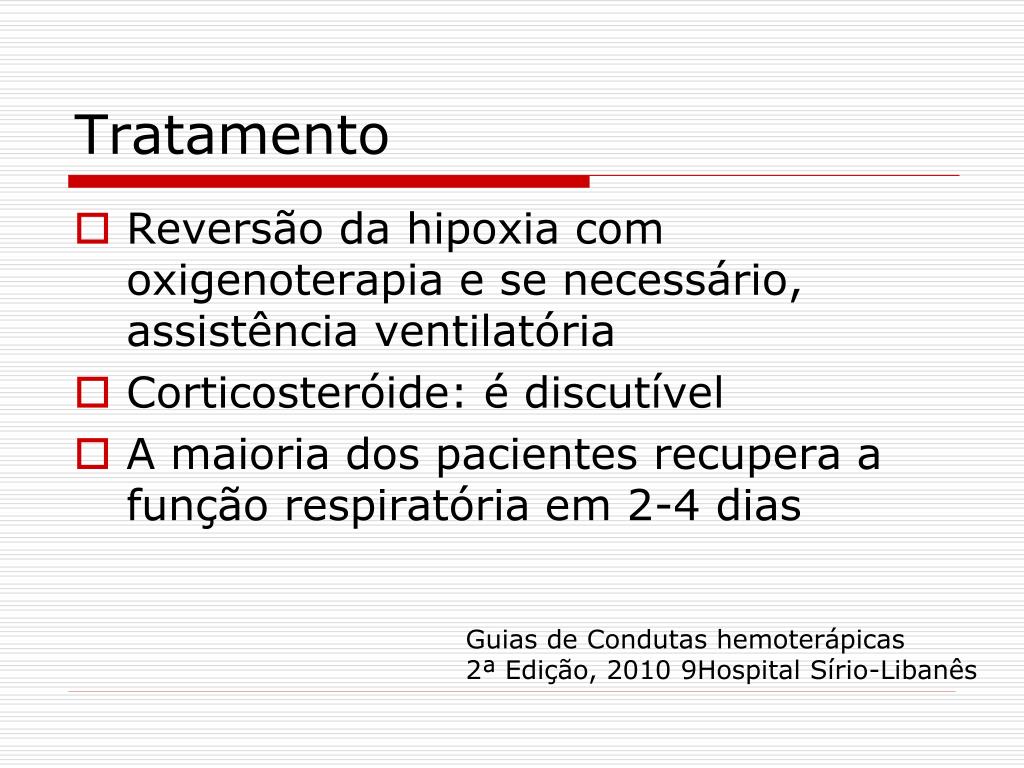 Tratamento

Reversão da hipoxia com oxigenoterapia e se necessário, assistência ventilatória

Corticosteróide: é discutível

A maioria dos pacientes recupera a função respiratória em 2-4 dias

Guias de Condutas hemoterápicas
2ª Edição, 2010 9Hospital Sírio-Libanês